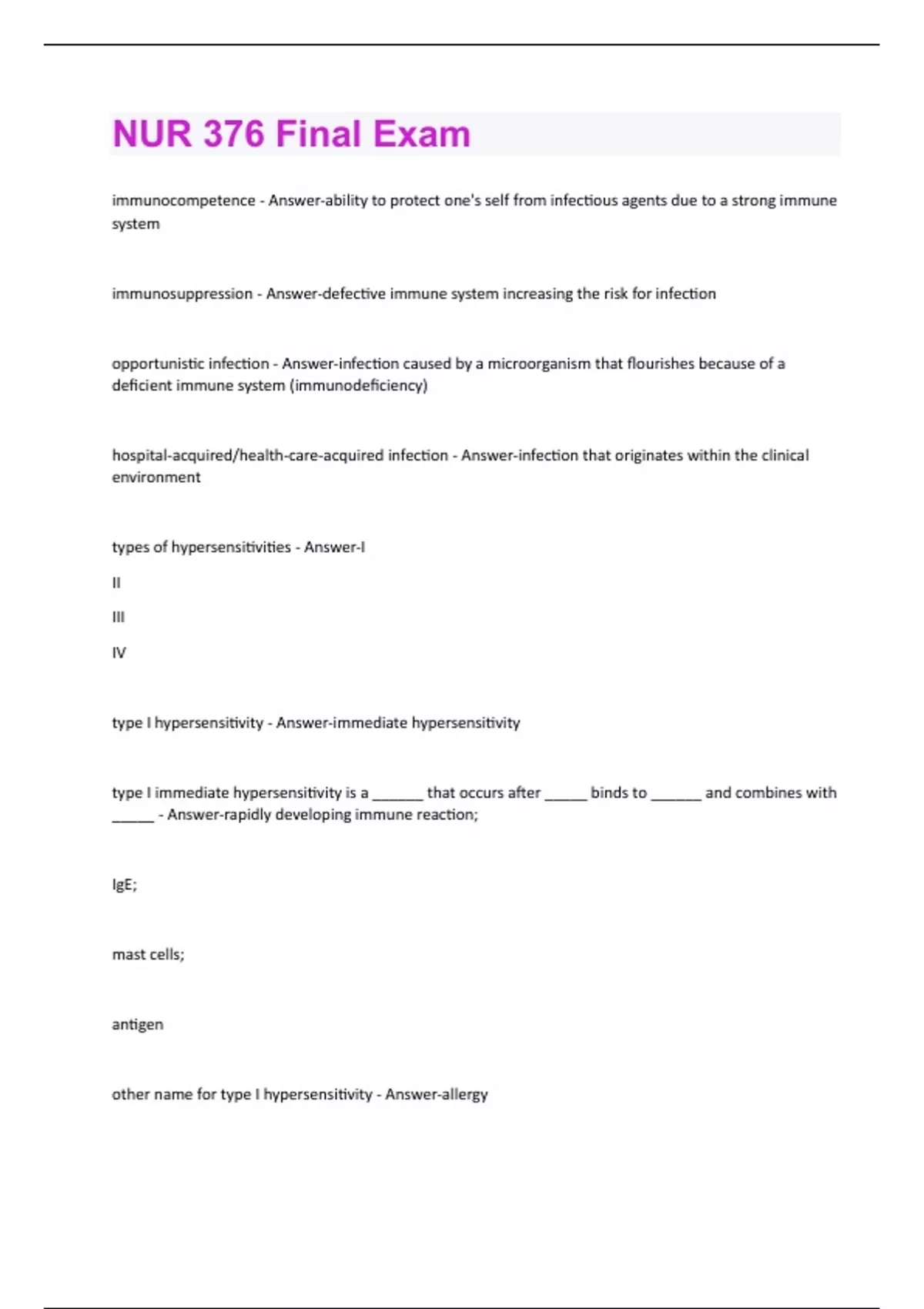 NUR 376 Final Exam

immunocompetence - Answer-ability to protect one's self from infectious agents due to a strong immune system

immunosuppression - Answer-defective immune system increasing the risk for infection

opportunistic infection - Answer-infection caused by a microorganism that flourishes because of a deficient immune system (immunodeficiency)

hospital-acquired/health-care-acquired infection - Answer-infection that originates within the clinical environment

types of hypersensitivities - Answer-I

II

III

IV

type I hypersensitivity - Answer-immediate hypersensitivity

type I immediate hypersensitivity is a ______ that occurs after _____ binds to ______ and combines with _____ - Answer-rapidly developing immune reaction;

IgE;

mast cells;

antigen

other name for type I hypersensitivity - Answer-allergy